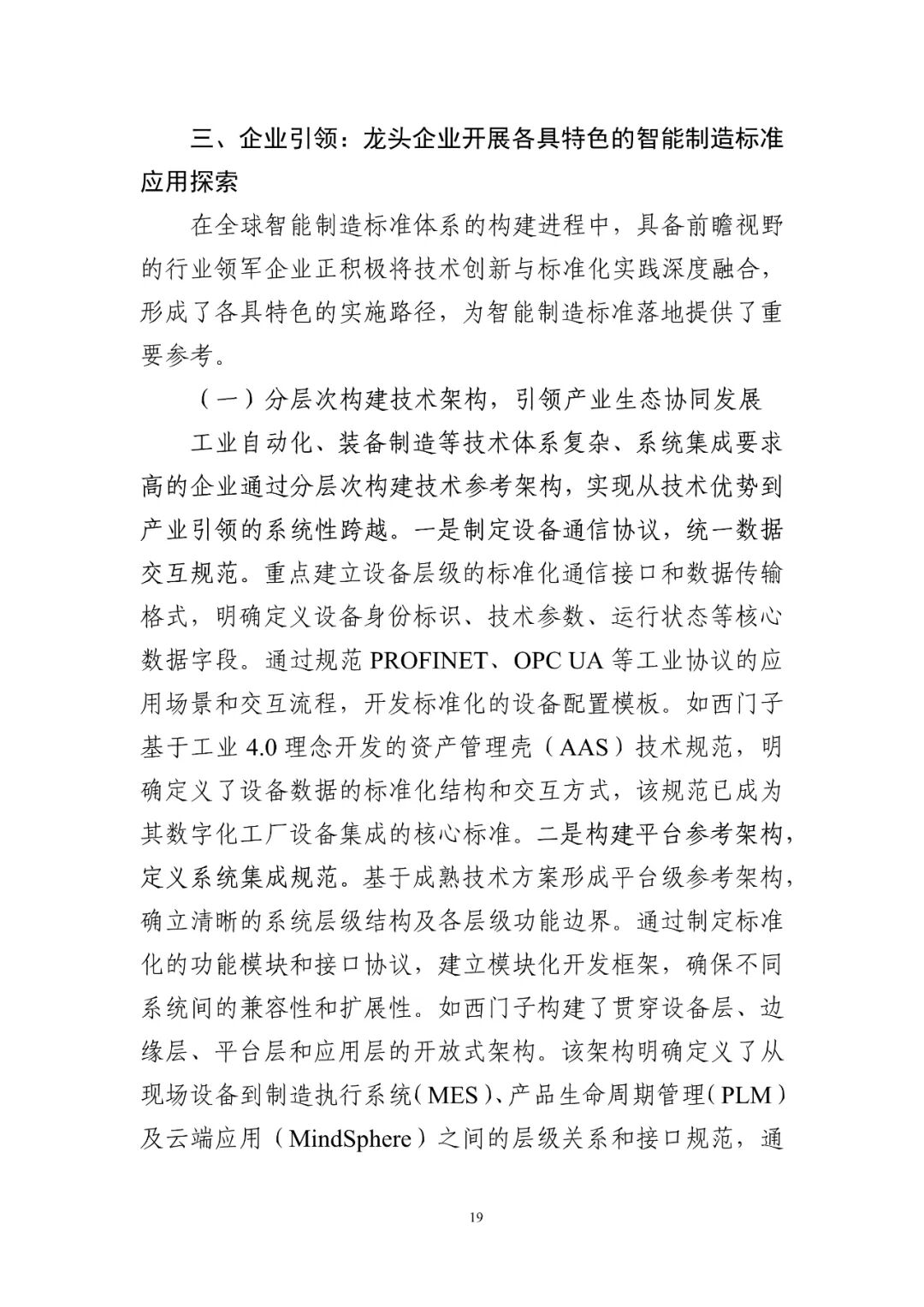 三、企业引领：龙头企业开展各具特色的智能制造标准应用探索

在全球智能制造标准体系的构建进程中，具备前瞻视野的行业领军企业正积极将技术创新与标准化实践深度融合，形成了各具特色的实施路径，为智能制造标准落地提供了重要参考。

（一）分层次构建技术架构，引领产业生态协同发展

工业自动化、装备制造等技术体系复杂、系统集成要求高的企业通过分层次构建技术参考架构，实现从技术优势到产业引领的系统性跨越。一是制定设备通信协议，统一数据交互规范。重点建立设备层级的标准化通信接口和数据传输格式，明确定义设备身份标识、技术参数、运行状态等核心数据字段。通过规范 PROFINET、OPC UA 等工业协议的应用场景和交互流程，开发标准化的设备配置模板。如西门子基于工业 4.0 理念开发的资产管理壳（AAS）技术规范，明确定义了设备数据的标准化结构和交互方式，该规范已成为其数字化工厂设备集成的核心标准。二是构建平台参考架构，定义系统集成规范。基于成熟技术方案形成平台级参考架构，确立清晰的系统层级结构及各层级功能边界。通过制定标准化的功能模块和接口协议，建立模块化开发框架，确保不同系统间的兼容性和扩展性。如西门子构建了贯穿设备层、边缘层、平台层和应用层的开放式架构。该架构明确定义了从现场设备到制造执行系统（MES）、产品生命周期管理（PLM）及云端应用（MindSphere）之间的层级关系和接口规范，通

19